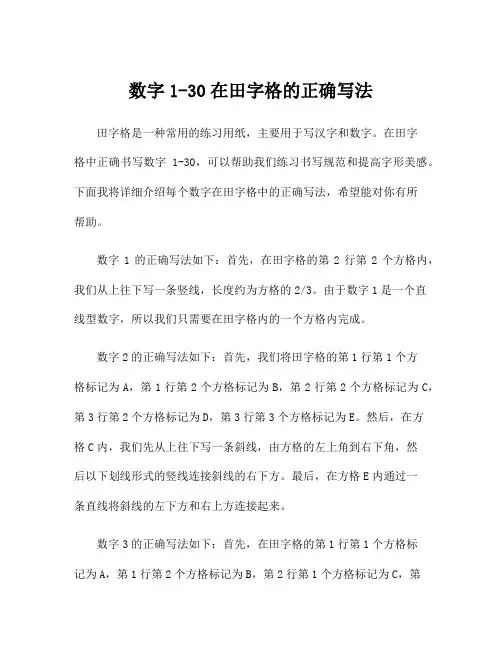 数字 1-30 在田字格的正确写法

田字格是一种常用的练习用纸，主要用于写汉字和数字。在田字格中正确书写数字 1-30，可以帮助我们练习书写规范和提高字形美感。下面我将详细介绍每个数字在田字格中的正确写法，希望能对你有所帮助。

数字 1 的正确写法如下：首先，在田字格的第 2 行第 2 个方格内，我们从上往下写一条竖线，长度约为方格的 2/3。由于数字 1 是一个直线型数字，所以我们只需要在田字格内的一个方格内完成。

数字 2 的正确写法如下：首先，我们将田字格的第 1 行第 1 个方格标记为 A，第 1 行第 2 个方格标记为 B，第 2 行第 2 个方格标记为 C，第 3 行第 2 个方格标记为 D，第 3 行第 3 个方格标记为 E。然后，在方格 C 内，我们先从上往下写一条斜线，由方格的左上角到右下角，然后以下划线形式的竖线连接斜线的右下方。最后，在方格 E 内通过一条直线将斜线的左下方和右上方连接起来。

数字 3 的正确写法如下：首先，在田字格的第 1 行第 1 个方格标记为 A，第 1 行第 2 个方格标记为 B，第 2 行第 1 个方格标记为 C，第